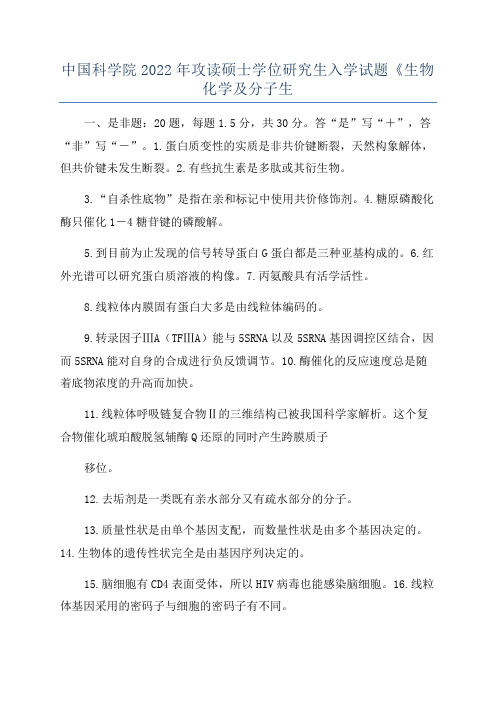 中国科学院2022年攻读硕士学位研究生入学试题《生物化学及分子生

一、是非题：20题，每题1.5分，共30分。答“是”写“＋”，答“非”写“－”。1.蛋白质变性的实质是非共价键断裂，天然构象解体，但共价键未发生断裂。2.有些抗生素是多肽或其衍生物。

3.“自杀性底物”是指在亲和标记中使用共价修饰剂。4.糖原磷酸化酶只催化1－4糖苷键的磷酸解。

5.到目前为止发现的信号转导蛋白G蛋白都是三种亚基构成的。6.红外光谱可以研究蛋白质溶液的构像。7.丙氨酸具有活学活性。

8.线粒体内膜固有蛋白大多是由线粒体编码的。

9.转录因子ⅢA（TFⅢA）能与5SRNA以及5SRNA基因调控区结合，因而5SRNA能对自身的合成进行负反馈调节。10.酶催化的反应速度总是随着底物浓度的升高而加快。

11.线粒体呼吸链复合物Ⅱ的三维结构已被我国科学家解析。这个复合物催化琥珀酸脱氢辅酶Q还原的同时产生跨膜质子

移位。

12.去垢剂是一类既有亲水部分又有疏水部分的分子。

13.质量性状是由单个基因支配，而数量性状是由多个基因决定的。14.生物体的遗传性状完全是由基因序列决定的。

15.脑细胞有CD4表面受体，所以HIV病毒也能感染脑细胞。16.线粒体基因采用的密码子与细胞的密码子有不同。